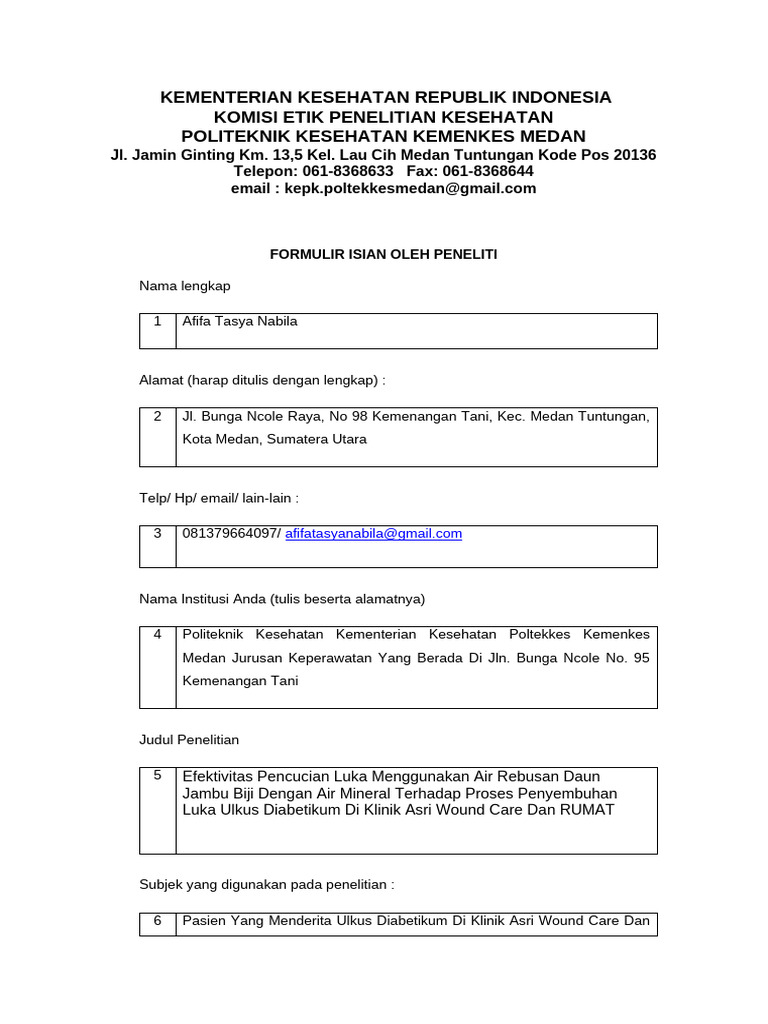 KEMENTERIAN KESEHATAN REPUBLIK INDONESIA
KOMISI ETIK PENELITIAN KESEHATAN
POLITEKNIK KESEHATAN KEMENKES MEDAN
Jl. Jamin Ginting Km. 13,5 Kel. Lau Cih Medan Tuntungan Kode Pos 20136
Telepon: 061-8368633 Fax: 061-8368644
email : kepk.poltekkesmedan@gmail.com

FORMULIR ISIAN OLEH PENELITI

Nama lengkap

| 1 | Afifa Tasya Nabila |
|---|---|

Alamat (harap ditulis dengan lengkap) :

| 2 | Jl. Bunga Ncole Raya, No 98 Kemenangan Tani, Kec. Medan Tuntungan, Kota Medan, Sumatera Utara |
|---|---|

Telp/ Hp/ email/ lain-lain :

| 3 | 081379664097/ afifatasyanabila@gmail.com |
|---|---|

Nama Institusi Anda (tulis beserta alamatnya)

| 4 | Politeknik Kesehatan Kementerian Kesehatan Poltekkes Kemenkes Medan Jurusan Keperawatan Yang Berada Di Jln. Bunga Ncole No. 95 Kemenangan Tani |
|---|---|

Judul Penelitian

| 5 | Efektivitas Pencucian Luka Menggunakan Air Rebusan Daun Jambu Biji Dengan Air Mineral Terhadap Proses Penyembuhan Luka Ulkus Diabetikum Di Klinik Asri Wound Care Dan RUMAT |
|---|---|

Subjek yang digunakan pada penelitian :

| 6 | Pasien Yang Menderita Ulkus Diabetikum Di Klinik Asri Wound Care Dan |
|---|---|